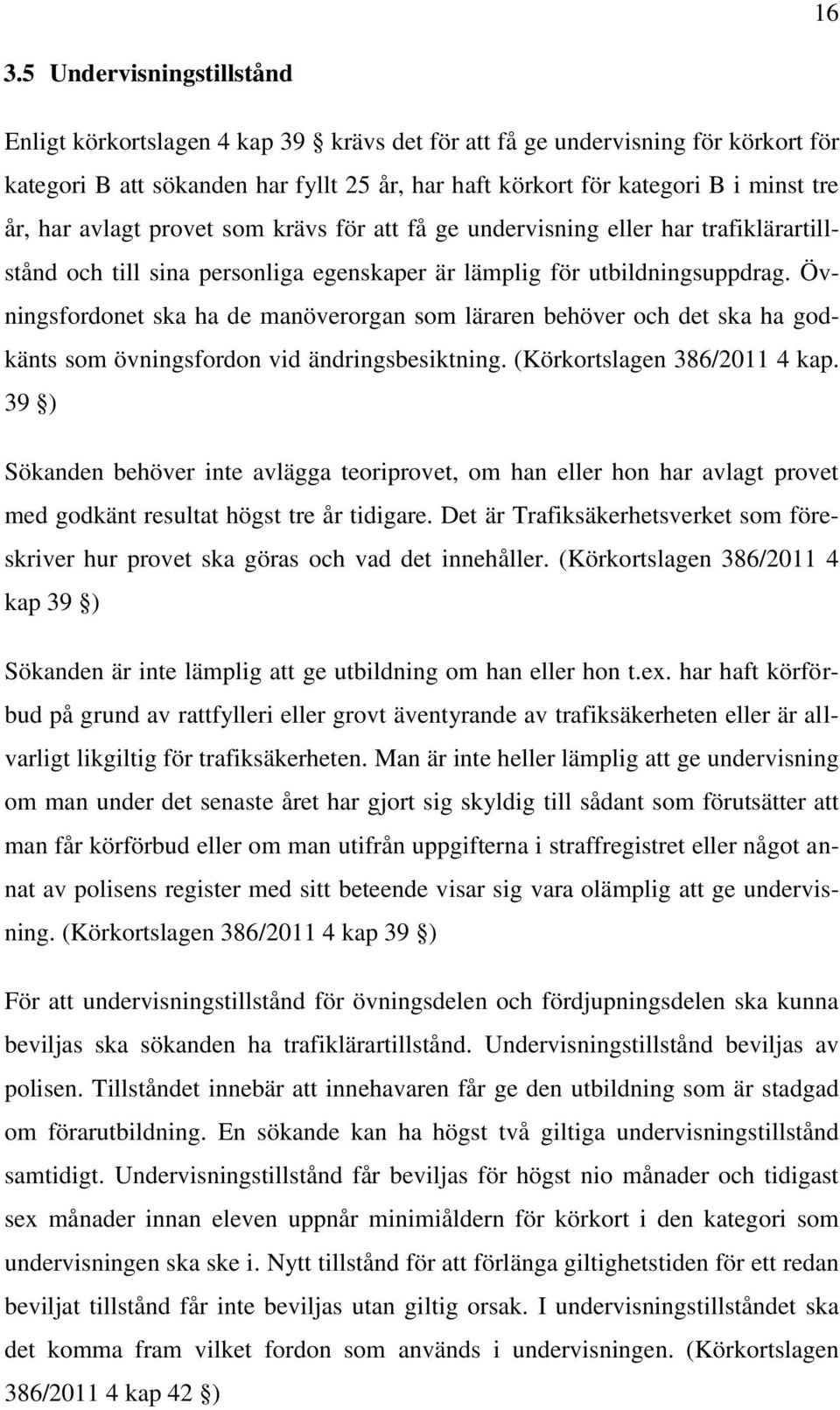 16

3.5 Undervisningstillstånd

Enligt körkortslagen 4 kap 39 § krävs det för att få ge undervisning för körkort för kategori B att sökanden har fyllt 25 år, har haft körkort för kategori B i minst tre år, har avlagt provet som krävs för att få ge undervisning eller har trafiklärartillstånd och till sina personliga egenskaper är lämplig för utbildningsuppdrag. Övningsfordonet ska ha de manöverorgan som läraren behöver och det ska ha godkänts som övningsfordon vid ändringsbesiktning. (Körkortslagen 386/2011 4 kap. 39 §)

Sökanden behöver inte avlägga teoriprovet, om han eller hon har avlagt provet med godkänt resultat högst tre år tidigare. Det är Trafiksäkerhetsverket som föreskriver hur provet ska göras och vad det innehåller. (Körkortslagen 386/2011 4 kap 39 §)

Sökanden är inte lämplig att ge utbildning om han eller hon t.ex. har haft körförbud på grund av rattfylleri eller grovt äventyrande av trafiksäkerheten eller är allvarligt likgiltig för trafiksäkerheten. Man är inte heller lämplig att ge undervisning om man under det senaste året har gjort sig skyldig till sådant som förutsätter att man får körförbud eller om man utifrån uppgifterna i straffregistret eller något annat av polisens register med sitt beteende visar sig vara olämplig att ge undervisning. (Körkortslagen 386/2011 4 kap 39 §)

För att undervisningstillstånd för övningsdelen och fördjupningsdelen ska kunna beviljas ska sökanden ha trafiklärartillstånd. Undervisningstillstånd beviljas av polisen. Tillståndet innebär att innehavaren får ge den utbildning som är stadgad om förarutbildning. En sökande kan ha högst två giltiga undervisningstillstånd samtidigt. Undervisningstillstånd får beviljas för högst nio månader och tidigast sex månader innan eleven uppnår minimiåldern för körkort i den kategori som undervisningen ska ske i. Nytt tillstånd för att förlänga giltighetstiden för ett redan beviljat tillstånd får inte beviljas utan giltig orsak. I undervisningstillståndet ska det komma fram vilket fordon som används i undervisningen. (Körkortslagen 386/2011 4 kap 42 §)